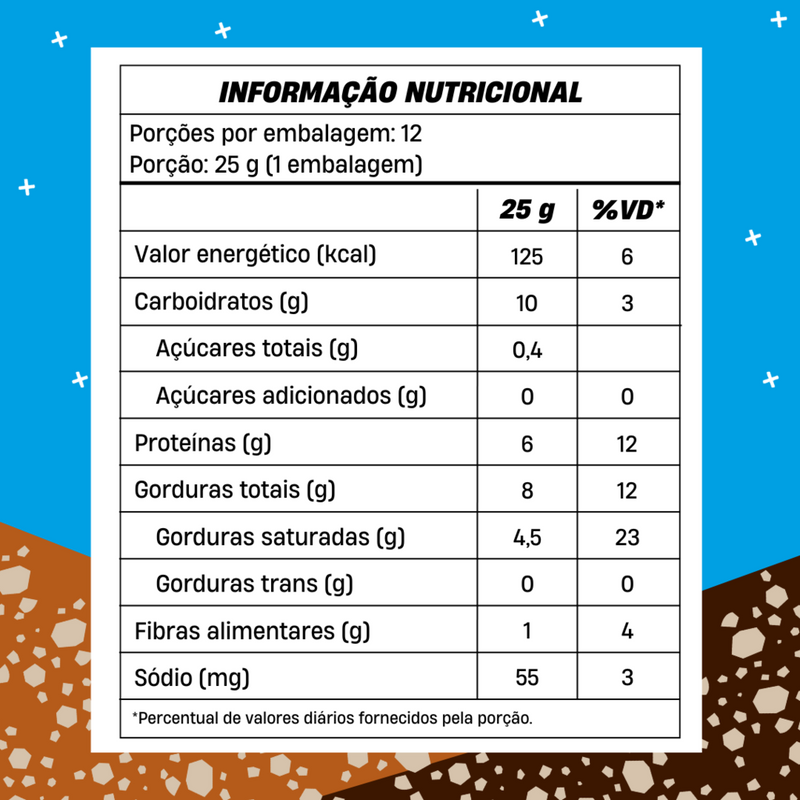 INFORMAÇÃO NUTRICIONAL

Porções por embalagem: 12
Porção: 25 g (1 embalagem)

| | 25 g | %VD* |
|---|---|---|
| Valor energético (kcal) | 125 | 6 |
| Carboidratos (g) | 10 | 3 |
| Açúcares totais (g) | 0,4 | |
| Açúcares adicionados (g) | 0 | 0 |
| Proteínas (g) | 6 | 12 |
| Gorduras totais (g) | 8 | 12 |
| Gorduras saturadas (g) | 4,5 | 23 |
| Gorduras trans (g) | 0 | 0 |
| Fibras alimentares (g) | 1 | 4 |
| Sódio (mg) | 55 | 3 |

*Percentual de valores diários fornecidos pela porção.